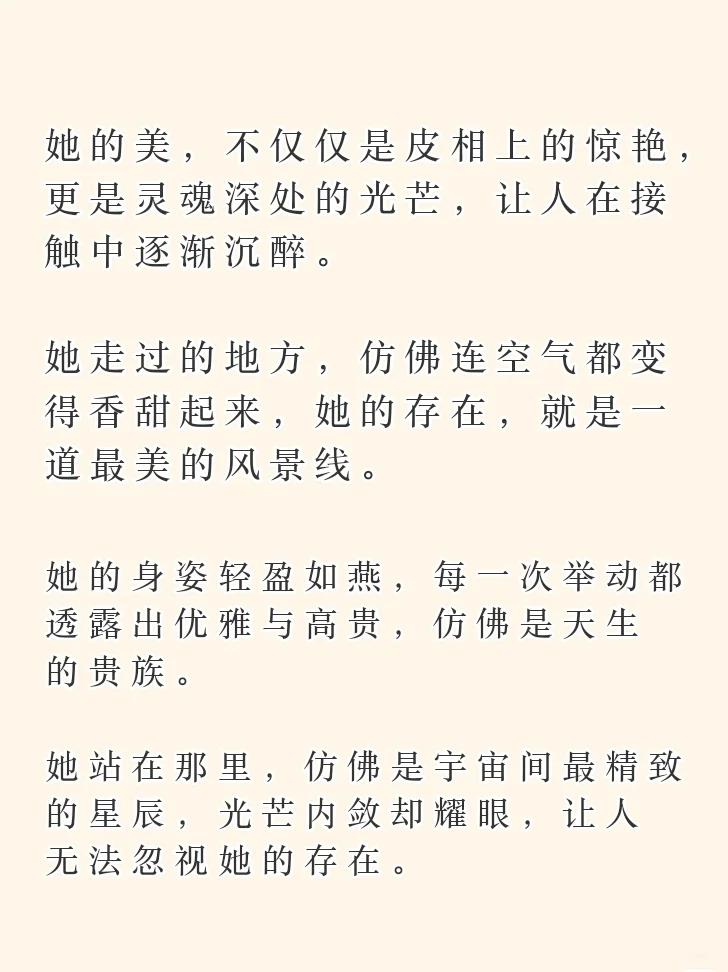 她的美，不仅仅是皮相上的惊艳，更是灵魂深处的光芒，让人在接触中逐渐沉醉。

她走过的地方，仿佛连空气都变得香甜起来，她的存在，就是一道最美的风景线。

她的身姿轻盈如燕，每一次举动都透露出优雅与高贵，仿佛是天生的贵族。

她站在那里，仿佛是宇宙间最精致的星辰，光芒内敛却耀眼，让人无法忽视她的存在。